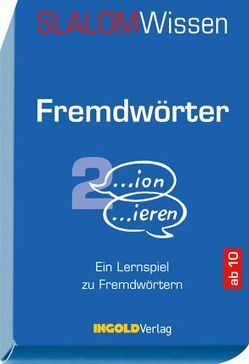 SLALOMWissen

Fremdwörter

2

...ion

...ieren

Ein Lernspiel zu Fremdwörtern

ab 10

INGOLDVerlag